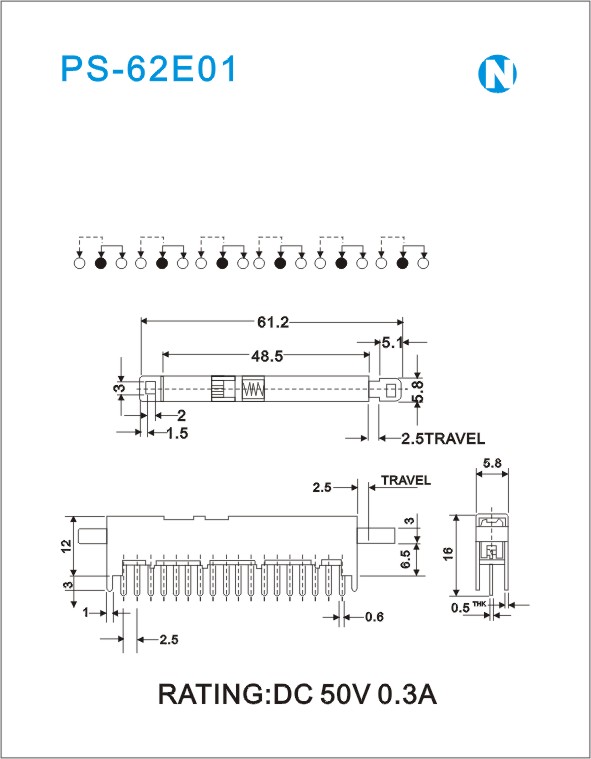 PS-62E01

N

61.2

5.1

48.5

3

5.8

2

1.5

2.5TRAVEL

2.5

TRAVEL

5.8

12

3

6.5

16

3

1

0.6

0.5 THK

2.5

RATING:DC 50V 0.3A